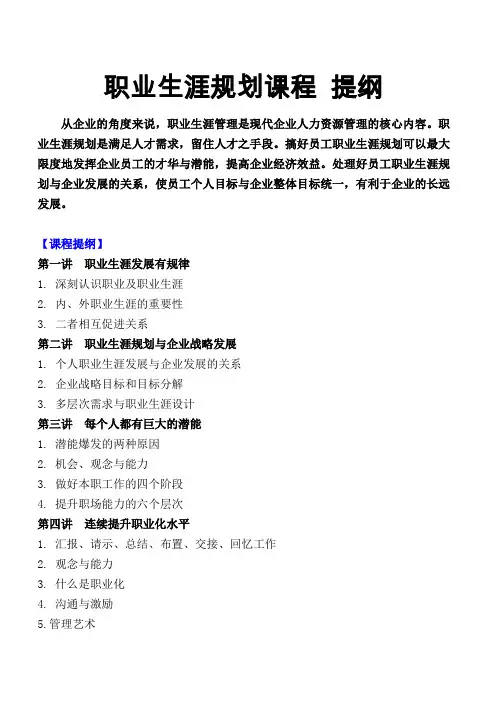 职业生涯规划课程 提纲

从企业的角度来说，职业生涯管理是现代企业人力资源管理的核心内容。职业生涯规划是满足人才需求，留住人才之手段。搞好员工职业生涯规划可以最大限度地发挥企业员工的才华与潜能，提高企业经济效益。处理好员工职业生涯规划与企业发展的关系，使员工个人目标与企业整体目标统一，有利于企业的长远发展。

【课程提纲】

第一讲　职业生涯发展有规律

1. 深刻认识职业及职业生涯
2. 内、外职业生涯的重要性
3. 二者相互促进关系

第二讲　职业生涯规划与企业战略发展

1. 个人职业生涯发展与企业发展的关系
2. 企业战略目标和目标分解
3. 多层次需求与职业生涯设计

第三讲　每个人都有巨大的潜能

1. 潜能爆发的两种原因
2. 机会、观念与能力
3. 做好本职工作的四个阶段
4. 提升职场能力的六个层次

第四讲　连续提升职业化水平

1. 汇报、请示、总结、布置、交接、回忆工作
2. 观念与能力
3. 什么是职业化
4. 沟通与激励
5.管理艺术